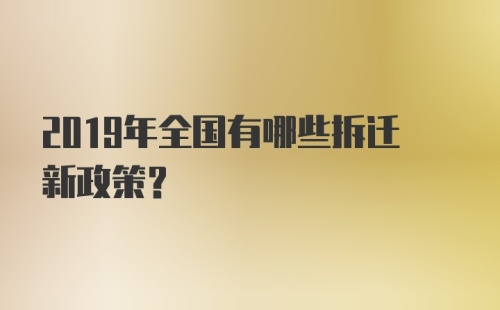 2019年全国有哪些拆迁新政策?